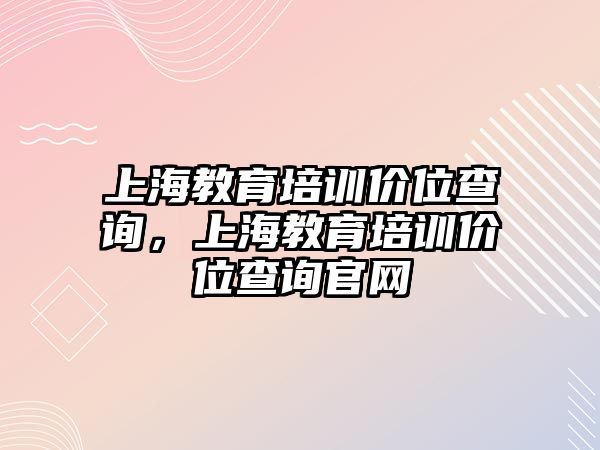 上海教育培训价位查询，上海教育培训价位查询官网